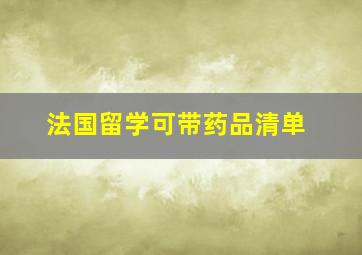 法国留学可带药品清单